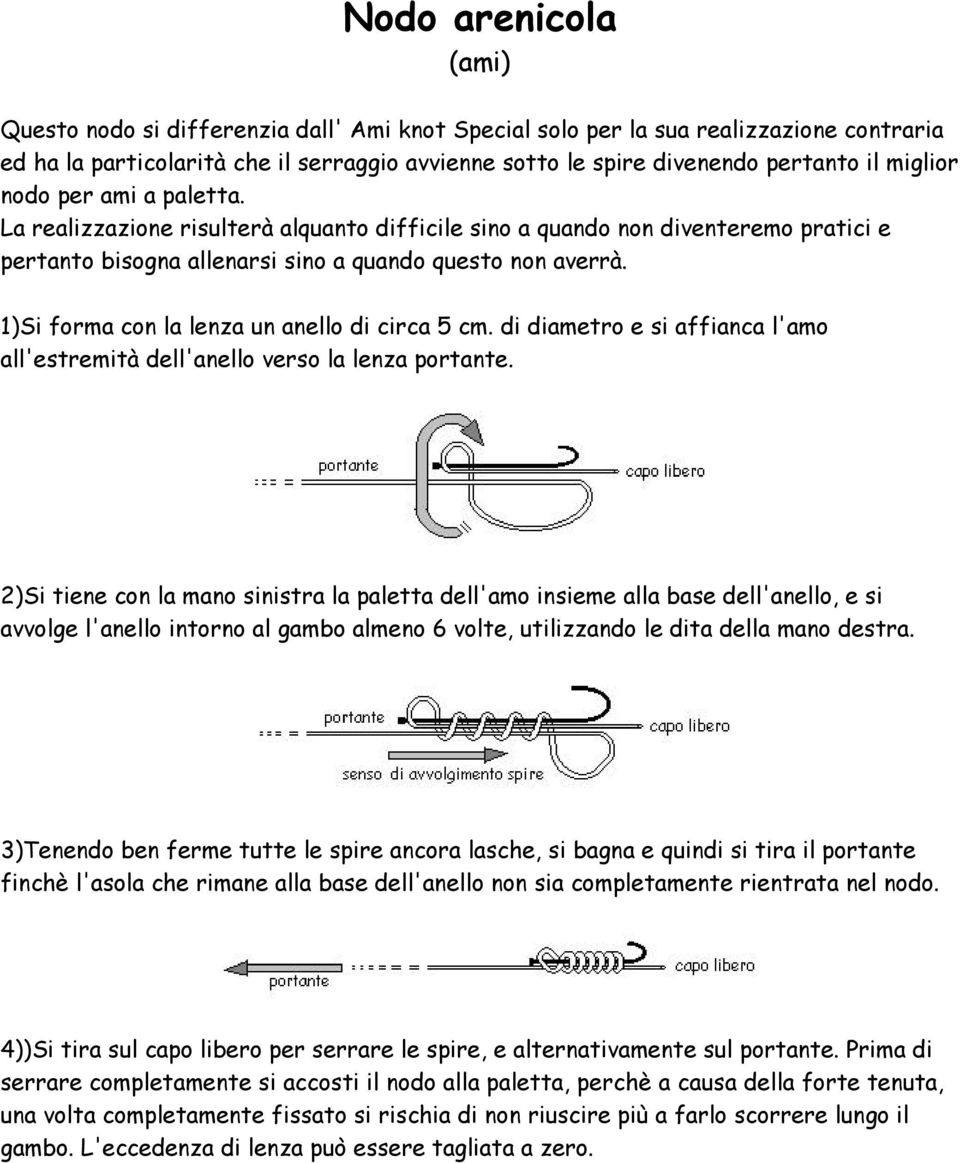 Nodo arenicola
(ami)

Questo nodo si differenzia dall' Ami knot Special solo per la sua realizzazione contraria ed ha la particolarità che il serraggio avvienne sotto le spire divenendo pertanto il miglior nodo per ami a paletta.
La realizzazione risulterà alquanto difficile sino a quando non diventeremo pratici e pertanto bisogna allenarsi sino a quando questo non averrà.

1)Si forma con la lenza un anello di circa 5 cm. di diametro e si affianca l'amo all'estremità dell'anello verso la lenza portante.

portante
capo libero

2)Si tiene con la mano sinistra la paletta dell'amo insieme alla base dell'anello, e si avvolge l'anello intorno al gambo almeno 6 volte, utilizzando le dita della mano destra.

portante
capo libero
senso di avvolgimento spire

3)Tenendo ben ferme tutte le spire ancora lasche, si bagna e quindi si tira il portante finchè l'asola che rimane alla base dell'anello non sia completamente rientrata nel nodo.

portante
capo libero

4))Si tira sul capo libero per serrare le spire, e alternativamente sul portante. Prima di serrare completamente si accosti il nodo alla paletta, perchè a causa della forte tenuta, una volta completamente fissato si rischia di non riuscire più a farlo scorrere lungo il gambo. L'eccedenza di lenza può essere tagliata a zero.